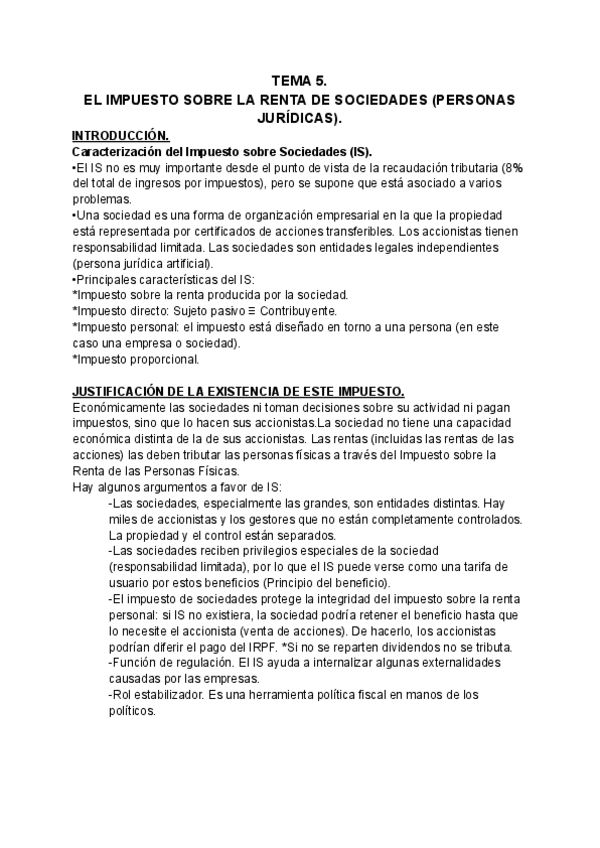 TEMA 5.
EL IMPUESTO SOBRE LA RENTA DE SOCIEDADES (PERSONAS JURÍDICAS).

INTRODUCCIÓN.
Caracterización del Impuesto sobre Sociedades (IS).
•El IS no es muy importante desde el punto de vista de la recaudación tributaria (8% del total de ingresos por impuestos), pero se supone que está asociado a varios problemas.
•Una sociedad es una forma de organización empresarial en la que la propiedad está representada por certificados de acciones transferibles. Los accionistas tienen responsabilidad limitada. Las sociedades son entidades legales independientes (persona jurídica artificial).
•Principales características del IS:
*Impuesto sobre la renta producida por la sociedad.
*Impuesto directo: Sujeto pasivo ≡ Contribuyente.
*Impuesto personal: el impuesto está diseñado en torno a una persona (en este caso una empresa o sociedad).
*Impuesto proporcional.

JUSTIFICACIÓN DE LA EXISTENCIA DE ESTE IMPUESTO.
Económicamente las sociedades ni toman decisiones sobre su actividad ni pagan impuestos, sino que lo hacen sus accionistas.La sociedad no tiene una capacidad económica distinta de la de sus accionistas. Las rentas (incluidas las rentas de las acciones) las deben tributar las personas físicas a través del Impuesto sobre la Renta de las Personas Físicas.
Hay algunos argumentos a favor de IS:
-Las sociedades, especialmente las grandes, son entidades distintas. Hay miles de accionistas y los gestores que no están completamente controlados. La propiedad y el control están separados.
-Las sociedades reciben privilegios especiales de la sociedad (responsabilidad limitada), por lo que el IS puede verse como una tarifa de usuario por estos beneficios (Principio del beneficio).
-El impuesto de sociedades protege la integridad del impuesto sobre la renta personal: si IS no existiera, la sociedad podría retener el beneficio hasta que lo necesite el accionista (venta de acciones). De hacerlo, los accionistas podrían diferir el pago del IRPF. *Si no se reparten dividendos no se tributa.
-Función de regulación. El IS ayuda a internalizar algunas externalidades causadas por las empresas.
-Rol estabilizador. Es una herramienta política fiscal en manos de los políticos.